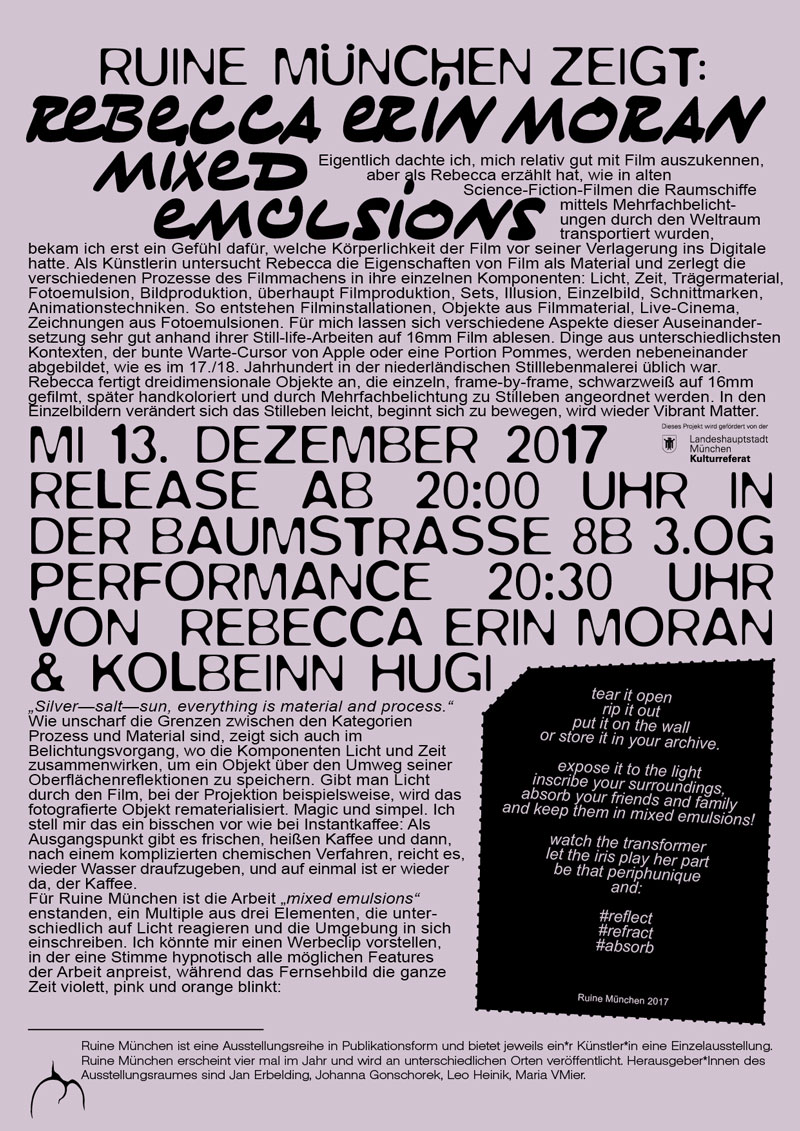 RUINE MÜNCHEN ZEIGT:
REBECCA ERIN MORAN
MIXED EMULSIONS

Eigentlich dachte ich, mich relativ gut mit Film auszukennen, aber als Rebecca erzählt hat, wie in alten Science-Fiction-Filmen die Raumschiffe mittels Mehrfachbelichtungen durch den Weltraum transportiert wurden, bekam ich erst ein Gefühl dafür, welche Körperlichkeit der Film vor seiner Verlagerung ins Digitale hatte. Als Künstlerin untersucht Rebecca die Eigenschaften von Film als Material und zerlegt die verschiedenen Prozesse des Filmmachens in ihre einzelnen Komponenten: Licht, Zeit, Trägermaterial, Fotoemulsion, Bildproduktion, überhaupt Filmproduktion, Sets, Illusion, Einzelbild, Schnittmarken, Animationstechniken. So entstehen Filminstallationen, Objekte aus Filmmaterial, Live-Cinema, Zeichnungen aus Fotoemulsionen. Für mich lassen sich verschiedene Aspekte dieser Auseinandersetzung sehr gut anhand ihrer Still-life-Arbeiten auf 16mm Film ablesen. Dinge aus unterschiedlichsten Kontexten, der bunte Warte-Cursor von Apple oder eine Portion Pommes, werden nebeneinander abgebildet, wie es im 17./18. Jahrhundert in der niederländischen Stilllebenmalerei üblich war. Rebecca fertigt dreidimensionale Objekte an, die einzeln, frame-by-frame, schwarzweiß auf 16mm gefilmt, später handkoloriert und durch Mehrfachbelichtung zu Stilleben angeordnet werden. In den Einzelbildern verändert sich das Stilleben leicht, beginnt sich zu bewegen, wird wieder Vibrant Matter.

Dieses Projekt wird gefördert von der
Landeshauptstadt München Kulturreferat

MI 13. DEZEMBER 2017
RELEASE AB 20:00 UHR IN DER BAUMSTRASSE 8B 3.OG
PERFORMANCE 20:30 UHR VON REBECCA ERIN MORAN & KOLBEINN HUGI

„Silver—salt—sun, everything is material and process.“
Wie unscharf die Grenzen zwischen den Kategorien Prozess und Material sind, zeigt sich auch im Belichtungsvorgang, wo die Komponenten Licht und Zeit zusammenwirken, um ein Objekt über den Umweg seiner Oberflächenreflektionen zu speichern. Gibt man Licht durch den Film, bei der Projektion beispielsweise, wird das fotografierte Objekt rematerialisiert. Magic und simpel. Ich stell mir das ein bisschen vor wie bei Instantkaffee: Als Ausgangspunkt gibt es frischen, heißen Kaffee und dann, nach einem komplizierten chemischen Verfahren, reicht es, wieder Wasser draufzugeben, und auf einmal ist er wieder da, der Kaffee.
Für Ruine München ist die Arbeit „mixed emulsions“ enstanden, ein Multiple aus drei Elementen, die unterschiedlich auf Licht reagieren und die Umgebung in sich einschreiben. Ich könnte mir einen Werbeclip vorstellen, in der eine Stimme hypnotisch alle möglichen Features der Arbeit anpreist, während das Fernsehbild die ganze Zeit violett, pink und orange blinkt:

tear it open
rip it out
put it on the wall
or store it in your archive.

expose it to the light
inscribe your surroundings,
absorb your friends and family
and keep them in mixed emulsions!

watch the transformer
let the iris play her part
be that periphunique
and:

#reflect
#refract
#absorb

Ruine München 2017

Ruine München ist eine Ausstellungsreihe in Publikationsform und bietet jeweils ein*r Künstler*in eine Einzelausstellung. Ruine München erscheint vier mal im Jahr und wird an unterschiedlichen Orten veröffentlicht. Herausgeber*Innen des Ausstellungsraumes sind Jan Erbelding, Johanna Gonschorek, Leo Heinik, Maria VMier.